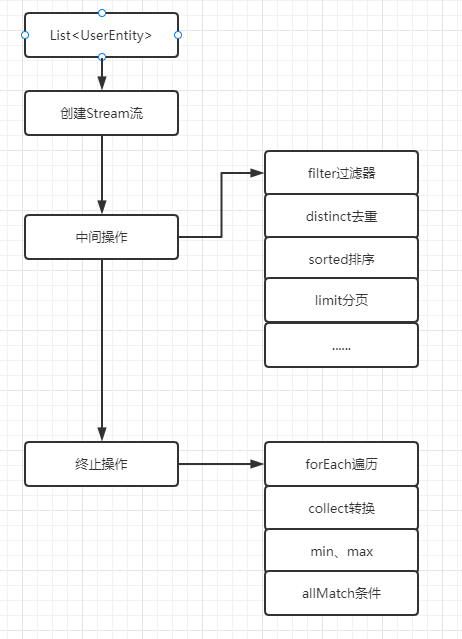 List<UserEntity>

创建Stream流

中间操作

filter过滤器

distinct去重

sorted排序

limit分页

......

终止操作

forEach遍历

collect转换

min、max

allMatch条件